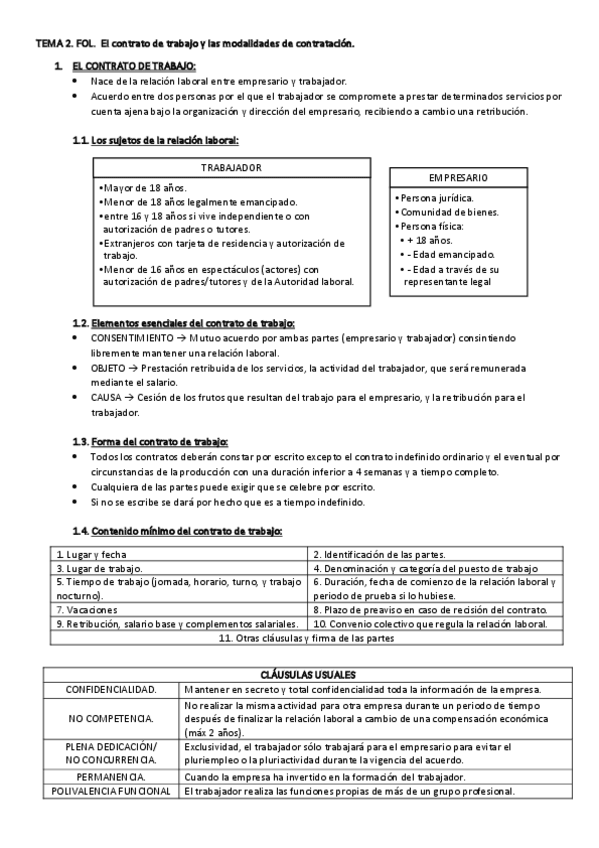 TEMA 2. FOL. El contrato de trabajo y las modalidades de contratación.

1. EL CONTRATO DE TRABAJO:
• Nace de la relación laboral entre empresario y trabajador.
• Acuerdo entre dos personas por el que el trabajador se compromete a prestar determinados servicios por cuenta ajena bajo la organización y dirección del empresario, recibiendo a cambio una retribución.

1.1. Los sujetos de la relación laboral:

TRABAJADOR
•Mayor de 18 años.
•Menor de 18 años legalmente emancipado.
•entre 16 y 18 años si vive independiente o con autorización de padres o tutores.
•Extranjeros con tarjeta de residencia y autorización de trabajo.
•Menor de 16 años en espectáculos (actores) con autorización de padres/tutores y de la Autoridad laboral.

EMPRESARIO
• Persona jurídica.
• Comunidad de bienes.
• Persona física:
• + 18 años.
• - Edad emancipado.
• - Edad a través de su representante legal

1.2. Elementos esenciales del contrato de trabajo:
• CONSENTIMIENTO → Mutuo acuerdo por ambas partes (empresario y trabajador) consintiendo libremente mantener una relación laboral.
• OBJETO → Prestación retribuida de los servicios, la actividad del trabajador, que será remunerada mediante el salario.
• CAUSA → Cesión de los frutos que resultan del trabajo para el empresario, y la retribución para el trabajador.

1.3. Forma del contrato de trabajo:
• Todos los contratos deberán constar por escrito excepto el contrato indefinido ordinario y el eventual por circunstancias de la producción con una duración inferior a 4 semanas y a tiempo completo.
• Cualquiera de las partes puede exigir que se celebre por escrito.
• Si no se escribe se dará por hecho que es a tiempo indefinido.

1.4. Contenido mínimo del contrato de trabajo:

| 1. Lugar y fecha | 2. Identificación de las partes. |
|---|---|
| 3. Lugar de trabajo. | 4. Denominación y categoría del puesto de trabajo |
| 5. Tiempo de trabajo (jornada, horario, turno, y trabajo nocturno). | 6. Duración, fecha de comienzo de la relación laboral y periodo de prueba si lo hubiese. |
| 7. Vacaciones | 8. Plazo de preaviso en caso de recisión del contrato. |
| 9. Retribución, salario base y complementos salariales. | 10. Convenio colectivo que regula la relación laboral. |
| 11. Otras cláusulas y firma de las partes | |

| CLÁUSULAS USUALES | |
|---|---|
| CONFIDENCIALIDAD. | Mantener en secreto y total confidencialidad toda la información de la empresa. |
| NO COMPETENCIA. | No realizar la misma actividad para otra empresa durante un periodo de tiempo después de finalizar la relación laboral a cambio de una compensación económica (máx 2 años). |
| PLENA DEDICACIÓN/ NO CONCURRENCIA. | Exclusividad, el trabajador sólo trabajará para el empresario para evitar el pluriempleo o la pluriactividad durante la vigencia del acuerdo. |
| PERMANENCIA. | Cuando la empresa ha invertido en la formación del trabajador. |
| POLIVALENCIA FUNCIONAL | El trabajador realiza las funciones propias de más de un grupo profesional. |